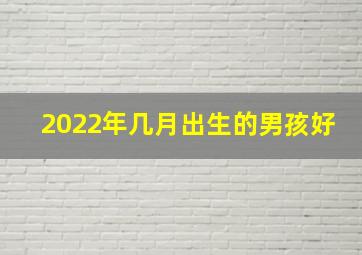 2022年几月出生的男孩好